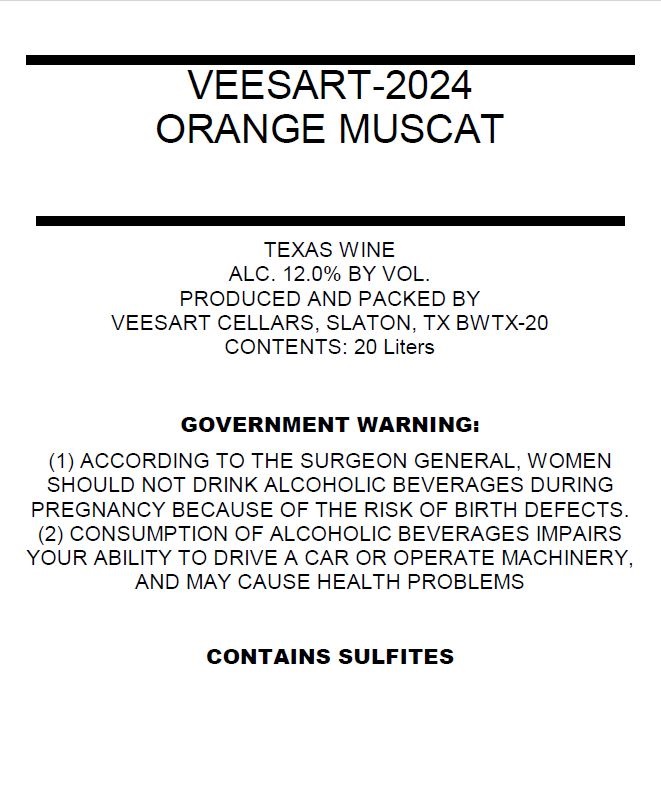 VEESART-2024
ORANGE MUSCAT

TEXAS WINE
ALC. 12.0% BY VOL.
PRODUCED AND PACKED BY
VEESART CELLARS, SLATON, TX BWTX-20
CONTENTS: 20 Liters

GOVERNMENT WARNING:

(1) ACCORDING TO THE SURGEON GENERAL, WOMEN SHOULD NOT DRINK ALCOHOLIC BEVERAGES DURING PREGNANCY BECAUSE OF THE RISK OF BIRTH DEFECTS. (2) CONSUMPTION OF ALCOHOLIC BEVERAGES IMPAIRS YOUR ABILITY TO DRIVE A CAR OR OPERATE MACHINERY, AND MAY CAUSE HEALTH PROBLEMS

CONTAINS SULFITES